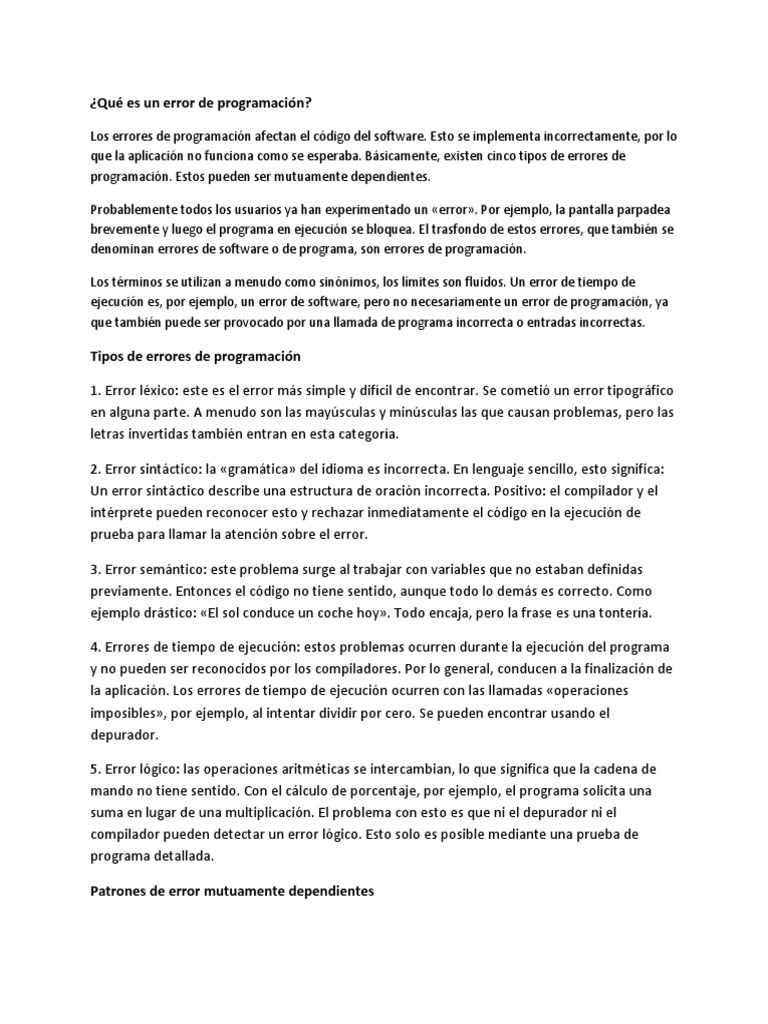 ¿Qué es un error de programación?

Los errores de programación afectan el código del software. Esto se implementa incorrectamente, por lo que la aplicación no funciona como se esperaba. Básicamente, existen cinco tipos de errores de programación. Estos pueden ser mutuamente dependientes.

Probablemente todos los usuarios ya han experimentado un «error». Por ejemplo, la pantalla parpadea brevemente y luego el programa en ejecución se bloquea. El trasfondo de estos errores, que también se denominan errores de software o de programa, son errores de programación.

Los términos se utilizan a menudo como sinónimos, los límites son fluidos. Un error de tiempo de ejecución es, por ejemplo, un error de software, pero no necesariamente un error de programación, ya que también puede ser provocado por una llamada de programa incorrecta o entradas incorrectas.

Tipos de errores de programación

1. Error léxico: este es el error más simple y difícil de encontrar. Se cometió un error tipográfico en alguna parte. A menudo son las mayúsculas y minúsculas las que causan problemas, pero las letras invertidas también entran en esta categoría.

2. Error sintáctico: la «gramática» del idioma es incorrecta. En lenguaje sencillo, esto significa: Un error sintáctico describe una estructura de oración incorrecta. Positivo: el compilador y el intérprete pueden reconocer esto y rechazar inmediatamente el código en la ejecución de prueba para llamar la atención sobre el error.

3. Error semántico: este problema surge al trabajar con variables que no estaban definidas previamente. Entonces el código no tiene sentido, aunque todo lo demás es correcto. Como ejemplo drástico: «El sol conduce un coche hoy». Todo encaja, pero la frase es una tontería.

4. Errores de tiempo de ejecución: estos problemas ocurren durante la ejecución del programa y no pueden ser reconocidos por los compiladores. Por lo general, conducen a la finalización de la aplicación. Los errores de tiempo de ejecución ocurren con las llamadas «operaciones imposibles», por ejemplo, al intentar dividir por cero. Se pueden encontrar usando el depurador.

5. Error lógico: las operaciones aritméticas se intercambian, lo que significa que la cadena de mando no tiene sentido. Con el cálculo de porcentaje, por ejemplo, el programa solicita una suma en lugar de una multiplicación. El problema con esto es que ni el depurador ni el compilador pueden detectar un error lógico. Esto solo es posible mediante una prueba de programa detallada.

Patrones de error mutuamente dependientes